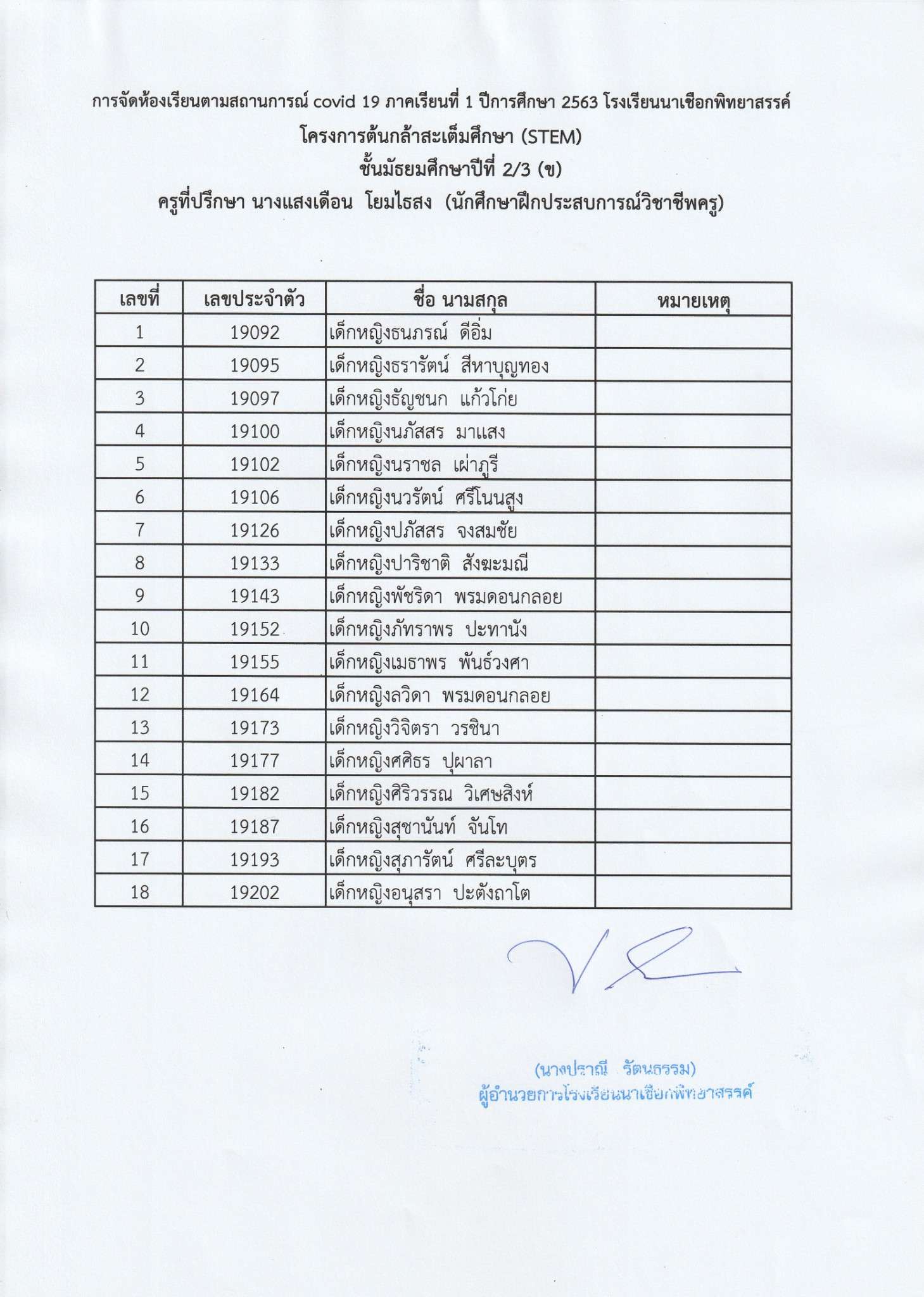 การจัดห้องเรียนตามสถานการณ์ covid 19 ภาคเรียนที่ 1 ปีการศึกษา 2563 โรงเรียนนาเชือกพิทยาสรรค์
โครงการต้นกล้าสะเต็มศึกษา (STEM)
ชั้นมัธยมศึกษาปีที่ 2/3 (ข)
ครูที่ปรึกษา นางแสงเดือน โยมไธสง (นักศึกษาฝึกประสบการณ์วิชาชีพครู)

| เลขที่ | เลขประจำตัว | ชื่อ นามสกุล | หมายเหตุ |
|---|---|---|---|
| 1 | 19092 | เด็กหญิงธนภรณ์ ดีอิ่ม | |
| 2 | 19095 | เด็กหญิงธรารัตน์ สีหาบุญทอง | |
| 3 | 19097 | เด็กหญิงธัญชนก แก้วโก่ย | |
| 4 | 19100 | เด็กหญิงนภัสสร มาแสง | |
| 5 | 19102 | เด็กหญิงนราชล เผ่าภูรี | |
| 6 | 19106 | เด็กหญิงนวรัตน์ ศรีโนนสูง | |
| 7 | 19126 | เด็กหญิงปภัสสร จงสมชัย | |
| 8 | 19133 | เด็กหญิงปาริชาติ สังฆะมณี | |
| 9 | 19143 | เด็กหญิงพัชริดา พรมดอนกลอย | |
| 10 | 19152 | เด็กหญิงภัทราพร ปะทานัง | |
| 11 | 19155 | เด็กหญิงเมธาพร พันธ์วงศา | |
| 12 | 19164 | เด็กหญิงลวิดา พรมดอนกลอย | |
| 13 | 19173 | เด็กหญิงวิจิตรา วรชินา | |
| 14 | 19177 | เด็กหญิงศศิธร ปุผาลา | |
| 15 | 19182 | เด็กหญิงศิริวรรณ วิเศษสิงห์ | |
| 16 | 19187 | เด็กหญิงสุชานันท์ จันโท | |
| 17 | 19193 | เด็กหญิงสุภารัตน์ ศรีละบุตร | |
| 18 | 19202 | เด็กหญิงอนุสรา ปะตังถาโต | |

(นางปราณี รัตนธรรม)
ผู้อำนวยการโรงเรียนนาเชือกพิทยาสรรค์